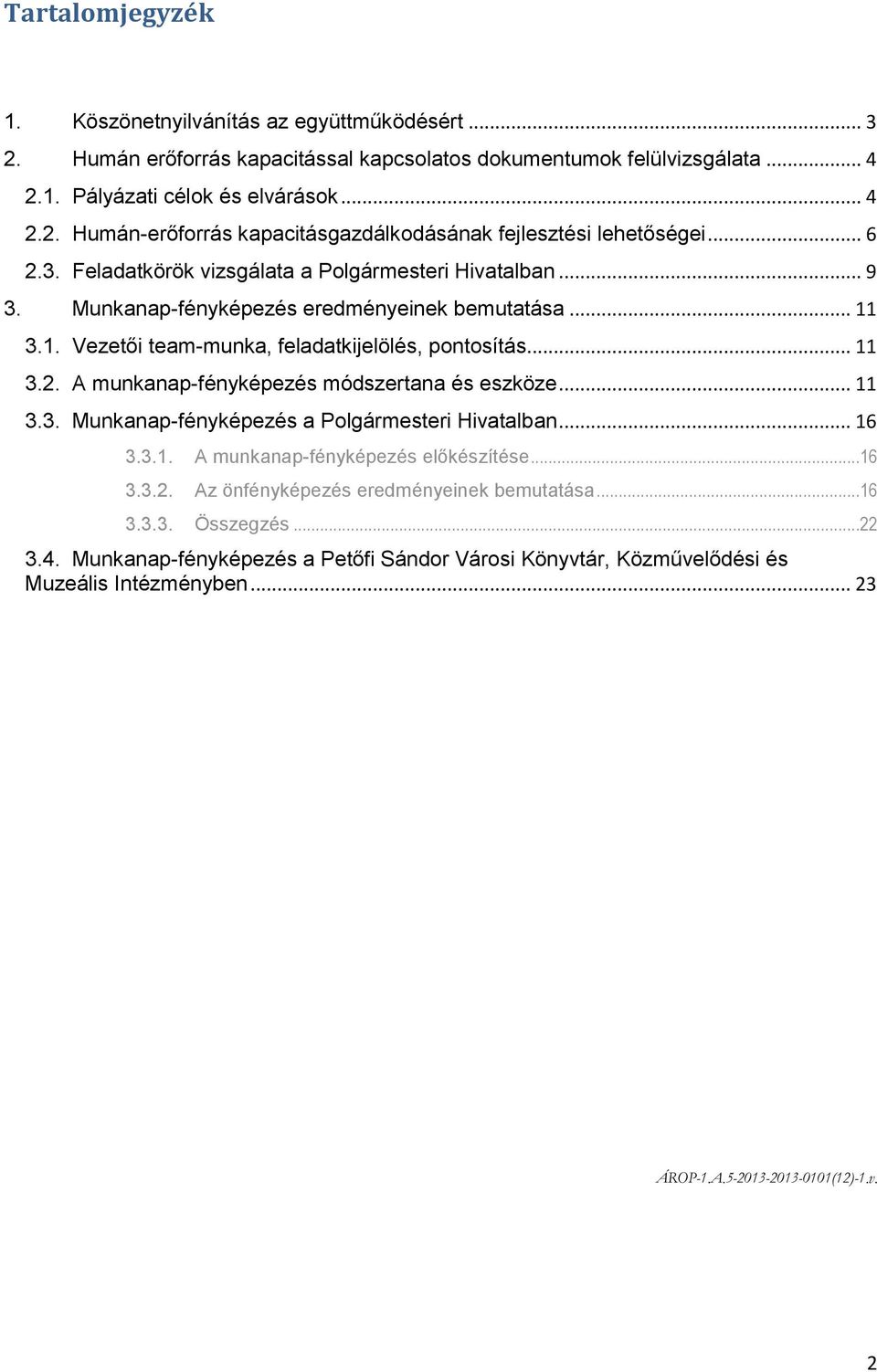 Tartalomjegyzék

1. Köszönetnyilvánítás az együttműködésért ... 3
2. Humán erőforrás kapacitással kapcsolatos dokumentumok felülvizsgálata ... 4
2.1. Pályázati célok és elvárások ... 4
2.2. Humán-erőforrás kapacitásgazdálkodásának fejlesztési lehetőségei ... 6
2.3. Feladatkörök vizsgálata a Polgármesteri Hivatalban ... 9
3. Munkanap-fényképezés eredményeinek bemutatása ... 11
3.1. Vezetői team-munka, feladatkijelölés, pontosítás ... 11
3.2. A munkanap-fényképezés módszertana és eszköze ... 11
3.3. Munkanap-fényképezés a Polgármesteri Hivatalban ... 16
3.3.1. A munkanap-fényképezés előkészítése ... 16
3.3.2. Az önfényképezés eredményeinek bemutatása ... 16
3.3.3. Összegzés ... 22
3.4. Munkanap-fényképezés a Petőfi Sándor Városi Könyvtár, Közművelődési és Muzeális Intézményben ... 23

ÁROP-1.A.5-2013-2013-0101(12)-1.v.

2